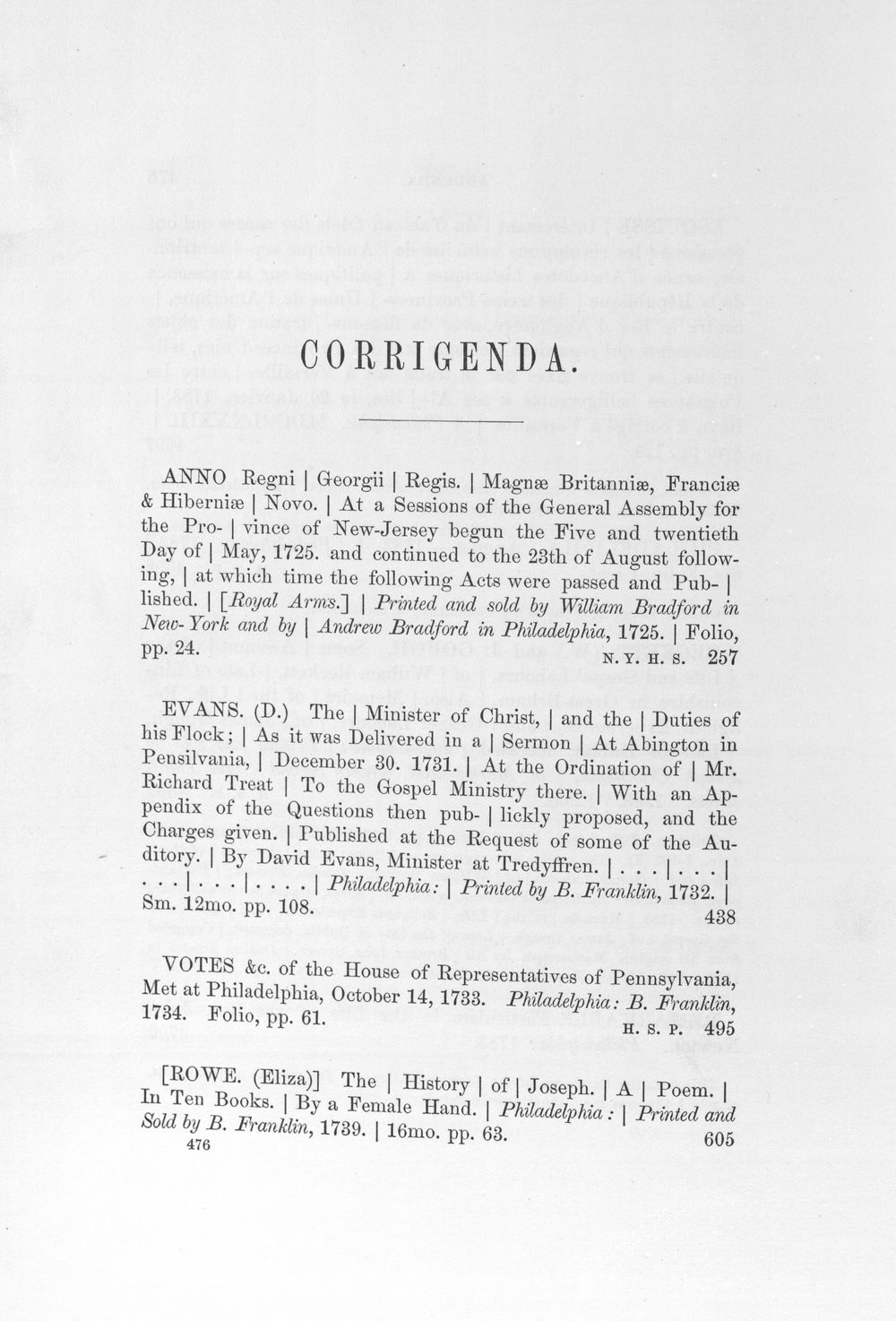 CORRIGENDA.

ANNO Regni | Georgii | Regis. | Magnæ Britanniæ, Franciæ & Hiberniæ | Novo. | At a Sessions of the General Assembly for the Pro- | vince of New-Jersey begun the Five and twentieth Day of | May, 1725. and continued to the 23th of August following, | at which time the following Acts were passed and Pub- | lished. | [Royal Arms.] | Printed and sold by William Bradford in New-York and by | Andrew Bradford in Philadelphia, 1725. | Folio, pp. 24. N. Y. H. S. 257

EVANS. (D.) The | Minister of Christ, | and the | Duties of his Flock; | As it was Delivered in a | Sermon | At Abington in Pensilvania, | December 30. 1731. | At the Ordination of | Mr. Richard Treat | To the Gospel Ministry there. | With an Appendix of the Questions then pub- | lickly proposed, and the Charges given. | Published at the Request of some of the Auditory. | By David Evans, Minister at Tredyffren. | . . . | . . . | . . . | . . . | . . . . | Philadelphia: | Printed by B. Franklin, 1732. | Sm. 12mo. pp. 108. 438

VOTES &c. of the House of Representatives of Pennsylvania, Met at Philadelphia, October 14, 1733. Philadelphia: B. Franklin, 1734. Folio, pp. 61. H. S. P. 495

[ROWE. (Eliza)] The | History | of | Joseph. | A | Poem. | In Ten Books. | By a Female Hand. | Philadelphia: | Printed and Sold by B. Franklin, 1739. | 16mo. pp. 63. 605

476